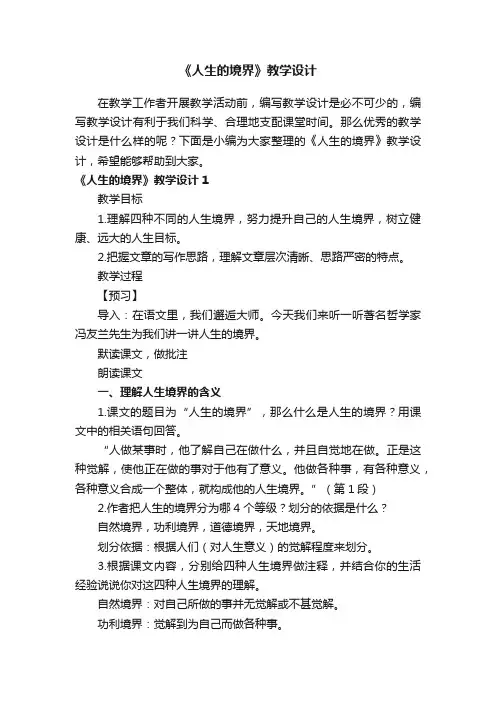 《人生的境界》教学设计

在教学工作者开展教学活动前，编写教学设计是必不可少的，编写教学设计有利于我们科学、合理地支配课堂时间。那么优秀的教学设计是什么样的呢？下面是小编为大家整理的《人生的境界》教学设计，希望能够帮助到大家。

《人生的境界》教学设计 1

教学目标

1.理解四种不同的人生境界，努力提升自己的人生境界，树立健康、远大的人生目标。

2.把握文章的写作思路，理解文章层次清晰、思路严密的特点。

教学过程

【预习】

导入：在语文里，我们邂逅大师。今天我们来听一听著名哲学家冯友兰先生为我们讲一讲人生的境界。

默读课文，做批注

朗读课文

一、理解人生境界的含义

1.课文的题目为“人生的境界”，那么什么是人生的境界？用课文中的相关语句回答。

“人做某事时，他了解自己在做什么，并且自觉地在做。正是这种觉解，使他正在做的事对于他有了意义。他做各种事，有各种意义，各种意义合成一个整体，就构成他的人生境界。”（第 1 段）

2.作者把人生的境界分为哪 4 个等级？划分的依据是什么？

自然境界，功利境界，道德境界，天地境界。

划分依据：根据人们（对人生意义）的觉解程度来划分。

3.根据课文内容，分别给四种人生境界做注释，并结合你的生活经验说说你对这四种人生境界的理解。

自然境界：对自己所做的事并无觉解或不甚觉解。

功利境界：觉解到为自己而做各种事。